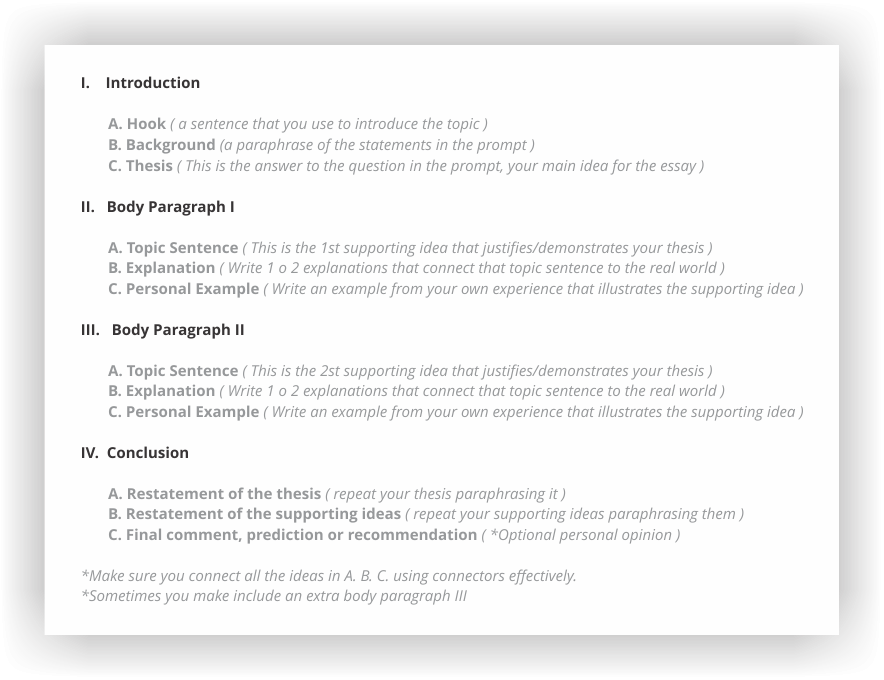 I. Introduction

A. Hook ( a sentence that you use to introduce the topic )
B. Background (a paraphrase of the statements in the prompt )
C. Thesis ( This is the answer to the question in the prompt, your main idea for the essay )

II. Body Paragraph I

A. Topic Sentence ( This is the 1st supporting idea that justifies/demonstrates your thesis )
B. Explanation ( Write 1 o 2 explanations that connect that topic sentence to the real world )
C. Personal Example ( Write an example from your own experience that illustrates the supporting idea )

III. Body Paragraph II

A. Topic Sentence ( This is the 2st supporting idea that justifies/demonstrates your thesis )
B. Explanation ( Write 1 o 2 explanations that connect that topic sentence to the real world )
C. Personal Example ( Write an example from your own experience that illustrates the supporting idea )

IV. Conclusion

A. Restatement of the thesis ( repeat your thesis paraphrasing it )
B. Restatement of the supporting ideas ( repeat your supporting ideas paraphrasing them )
C. Final comment, prediction or recommendation ( *Optional personal opinion )

*Make sure you connect all the ideas in A. B. C. using connectors effectively.
*Sometimes you make include an extra body paragraph III